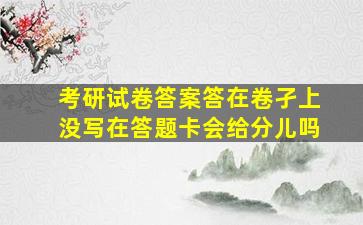 考研试卷答案答在卷子上没写在答题卡会给分儿吗